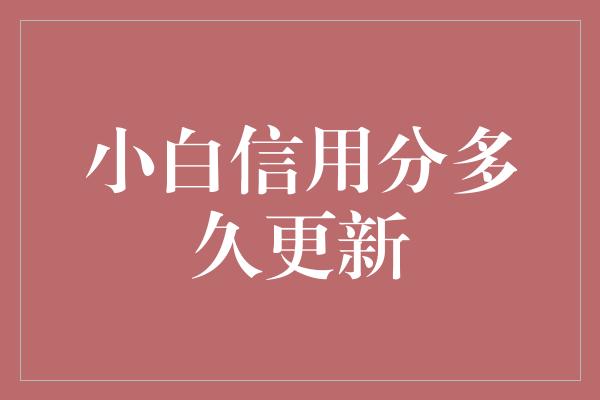 小白信用分多久更新